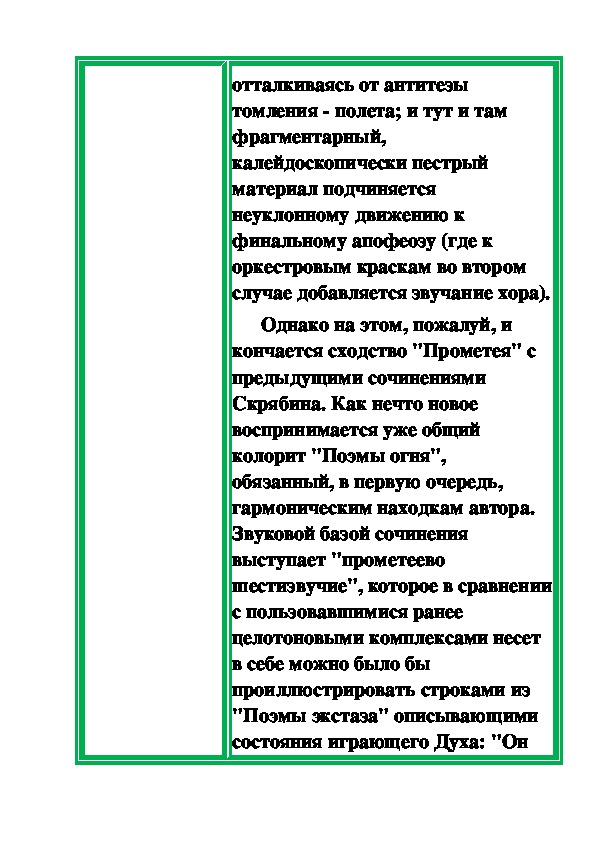 отталкиваясь от антитезы томления - полета; и тут и там фрагментарный, калейдоскопически пестрый материал подчиняется неуклонному движению к финальному апофеозу (где к оркестровым краскам во втором случае добавляется звучание хора).

Однако на этом, пожалуй, и кончается сходство "Прометея" с предыдущими сочинениями Скрябина. Как нечто новое воспринимается уже общий колорит "Поэмы огня", обязанный, в первую очередь, гармоническим находкам автора. Звуковой базой сочинения выступает "прометеево шестизвучие", которое в сравнении с пользовавшимися ранее целотоновыми комплексами несет в себе можно было бы проиллюстрировать строками из "Поэмы экстаза" описывающими состояния играющего Духа: "Он